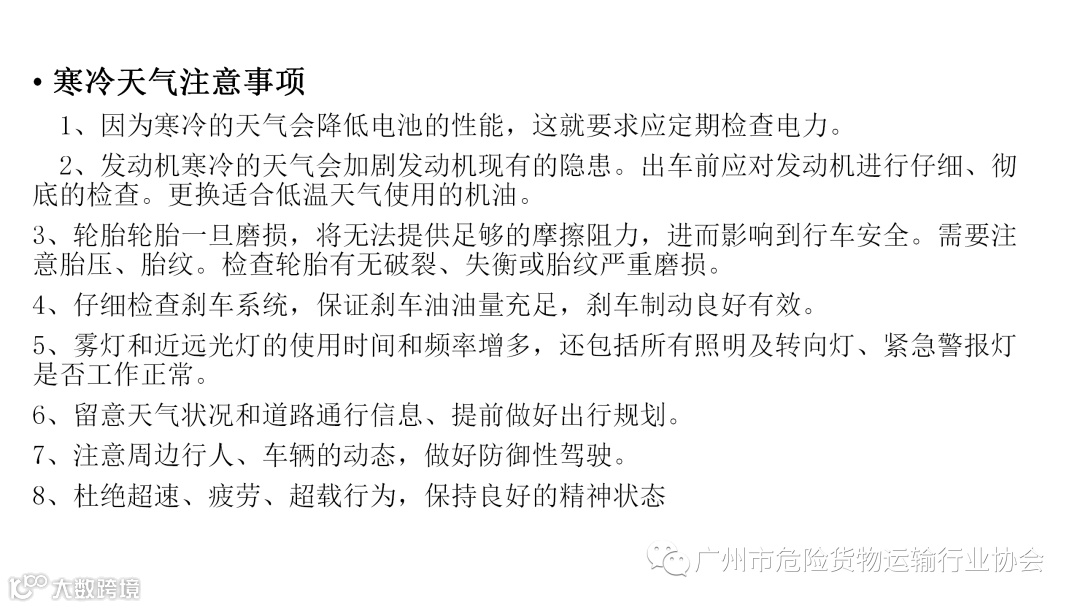 • 寒冷天气注意事项

1、因为寒冷的天气会降低电池的性能，这就要求应定期检查电力。

2、发动机寒冷的天气会加剧发动机现有的隐患。出车前应对发动机进行仔细、彻底的检查。更换适合低温天气使用的机油。

3、轮胎轮胎一旦磨损，将无法提供足够的摩擦阻力，进而影响到行车安全。需要注意胎压、胎纹。检查轮胎有无破裂、失衡或胎纹严重磨损。

4、仔细检查刹车系统，保证刹车油油量充足，刹车制动良好有效。

5、雾灯和近远光灯的使用时间和频率增多，还包括所有照明及转向灯、紧急警报灯是否工作正常。

6、留意天气状况和道路通行信息、提前做好出行规划。

7、注意周边行人、车辆的动态，做好防御性驾驶。

8、杜绝超速、疲劳、超载行为，保持良好的精神状态

广州市危险货物运输行业协会

大数跨境